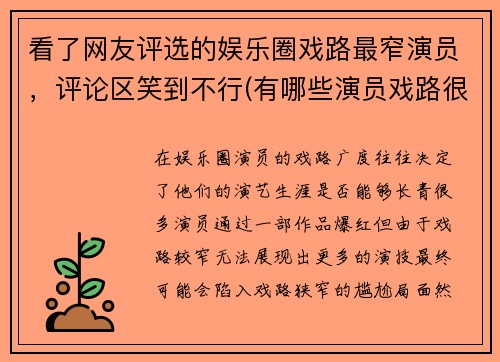 看了网友评选的娱乐圈戏路最窄演员，评论区笑到不行(有哪些演员戏路很

在娱乐圈演员的戏路广度往往决定了他们的演艺生涯是否能够长青很多演员通过一部作品爆红但由于戏路较窄无法展现出更多的演技最终可能会陷入戏路狭窄的尴尬局面然